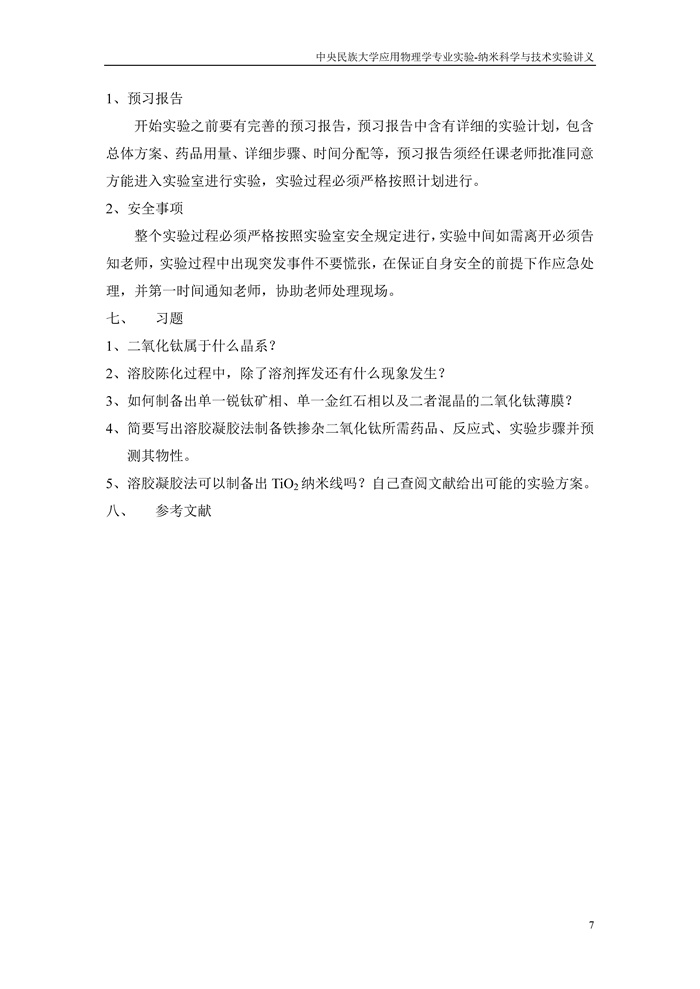 中央民族大学应用物理学专业实验-纳米科学与技术实验讲义

1、预习报告

开始实验之前要有完善的预习报告，预习报告中含有详细的实验计划，包含总体方案、药品用量、详细步骤、时间分配等，预习报告须经任课老师批准同意方能进入实验室进行实验，实验过程必须严格按照计划进行。

2、安全事项

整个实验过程必须严格按照实验室安全规定进行，实验中间如需离开必须告知老师，实验过程中出现突发事件不要慌张，在保证自身安全的前提下作应急处理，并第一时间通知老师，协助老师处理现场。

七、　习题

1、二氧化钛属于什么晶系？

2、溶胶陈化过程中，除了溶剂挥发还有什么现象发生？

3、如何制备出单一锐钛矿相、单一金红石相以及二者混晶的二氧化钛薄膜？

4、简要写出溶胶凝胶法制备铁掺杂二氧化钛所需药品、反应式、实验步骤并预测其物性。

5、溶胶凝胶法可以制备出 $TiO_2$ 纳米线吗？自己查阅文献给出可能的实验方案。

八、　参考文献

7